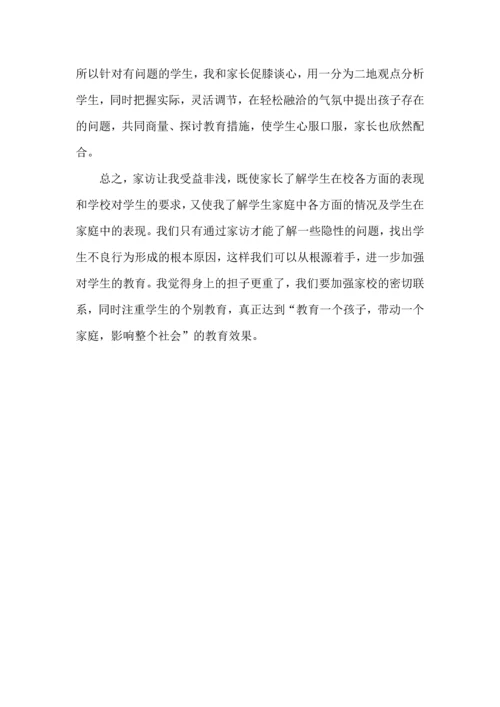 所以针对有问题的学生，我和家长促膝谈心，用一分为二地观点分析学生，同时把握实际，灵活调节，在轻松融洽的气氛中提出孩子存在的问题，共同商量、探讨教育措施，使学生心服口服，家长也欣然配合。

总之，家访让我受益非浅，既使家长了解学生在校各方面的表现和学校对学生的要求，又使我了解学生家庭中各方面的情况及学生在家庭中的表现。我们只有通过家访才能了解一些隐性的问题，找出学生不良行为形成的根本原因，这样我们可以从根源着手，进一步加强对学生的教育。我觉得身上的担子更重了，我们要加强家校的密切联系，同时注重学生的个别教育，真正达到“教育一个孩子，带动一个家庭，影响整个社会”的教育效果。